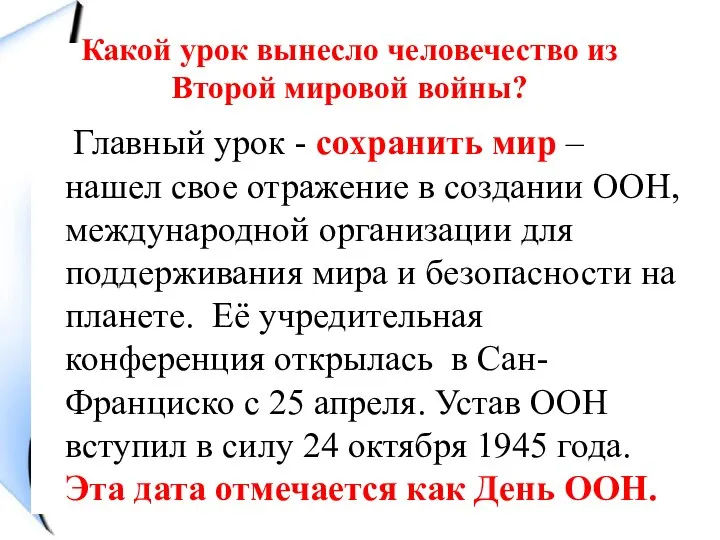 Какой урок вынесло человечество из Второй мировой войны?

Главный урок - сохранить мир – нашел свое отражение в создании ООН, международной организации для поддерживания мира и безопасности на планете. Её учредительная конференция открылась в Сан-Франциско с 25 апреля. Устав ООН вступил в силу 24 октября 1945 года. Эта дата отмечается как День ООН.